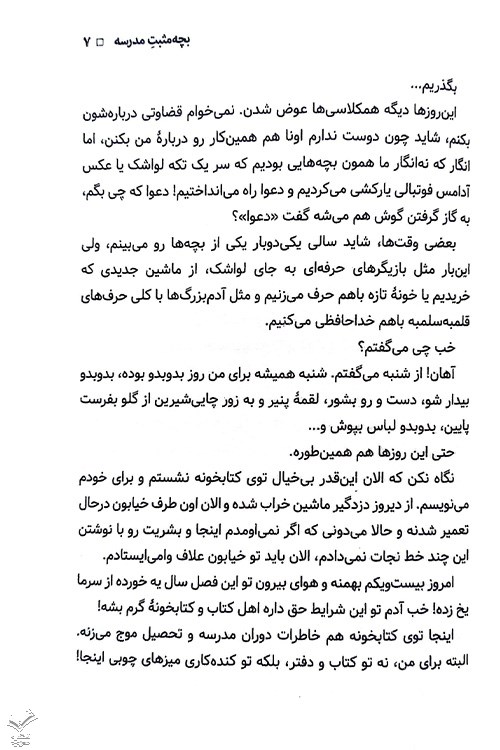 بچه‌مثبتِ مدرسه □ ۷

بگذریم...

این‌روزها دیگه همکلاسی‌ها عوض شدن. نمی‌خوام قضاوتی درباره‌شون بکنم، شاید چون دوست ندارم اونا هم همین‌کار رو دربارهٔ من بکنن، اما انگار که نه‌انگار ما همون بچه‌هایی بودیم که سر یک تکه لواشک یا عکس آدامس فوتبالی یارکشی می‌کردیم و دعوا راه می‌انداختیم! دعوا که چی بگم، به گاز گرفتن گوش هم می‌شه گفت «دعوا»؟

بعضی وقت‌ها، شاید سالی یکی‌دوبار یکی از بچه‌ها رو می‌بینم، ولی این‌بار مثل بازیگرهای حرفه‌ای به جای لواشک، از ماشین جدیدی که خریدیم یا خونهٔ تازه باهم حرف می‌زنیم و مثل آدم‌بزرگ‌ها با کلی حرف‌های قلمبه‌سلمبه باهم خداحافظی می‌کنیم.

خب چی می‌گفتم؟

آهان! از شنبه می‌گفتم. شنبه همیشه برای من روز بدوبدو بوده، بدوبدو بیدار شو، دست و رو بشور، لقمهٔ پنیر و به زور چایی‌شیرین از گلو بفرست پایین، بدوبدو لباس بپوش و...

حتی این روزها هم همین‌طوره.

نگاه نکن که الان این‌قدر بی‌خیال توی کتابخونه نشستم و برای خودم می‌نویسم. از دیروز دزدگیر ماشین خراب شده و الان اون طرف خیابون درحال تعمیر شدنه و حالا می‌دونی که اگر نمی‌اومدم اینجا و بشریت رو با نوشتن این چند خط نجات نمی‌دادم، الان باید تو خیابون علاف وامی‌ایستادم.

امروز بیست‌ویکم بهمنه و هوای بیرون تو این فصل سال یه خورده از سرما یخ زده! خب آدم تو این شرایط حق داره اهل کتاب و کتابخونهٔ گرم بشه!

اینجا توی کتابخونه هم خاطرات دوران مدرسه و تحصیل موج می‌زنه. البته برای من، نه تو کتاب و دفتر، بلکه تو کنده‌کاری میزهای چوبی اینجا!